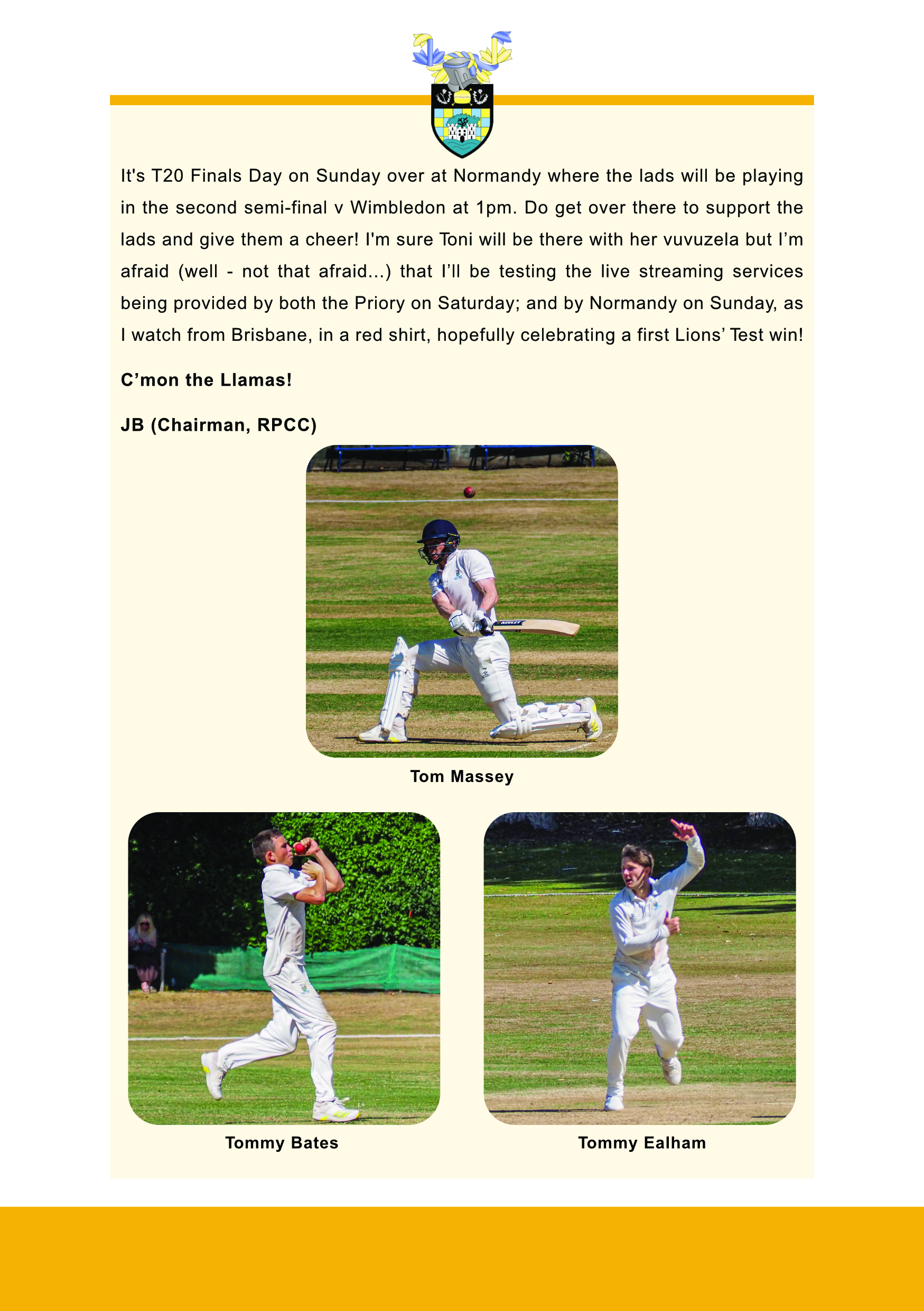 It's T20 Finals Day on Sunday over at Normandy where the lads will be playing in the second semi-final v Wimbledon at 1pm. Do get over there to support the lads and give them a cheer! I'm sure Toni will be there with her vuvuzela but I'm afraid (well - not that afraid...) that I'll be testing the live streaming services being provided by both the Priory on Saturday; and by Normandy on Sunday, as I watch from Brisbane, in a red shirt, hopefully celebrating a first Lions' Test win!

C'mon the Llamas!

JB (Chairman, RPCC)

Tom Massey

Tommy Bates

Tommy Ealham